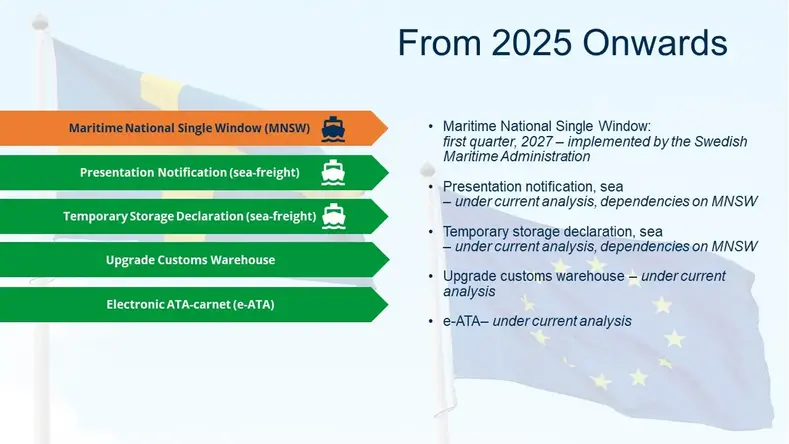 From 2025 Onwards

Maritime National Single Window (MNSW)

Presentation Notification (sea-freight)

Temporary Storage Declaration (sea-freight)

Upgrade Customs Warehouse

Electronic ATA-carnet (e-ATA)

• Maritime National Single Window: first quarter, 2027 – implemented by the Swedish Maritime Administration

• Presentation notification, sea – under current analysis, dependencies on MNSW

• Temporary storage declaration, sea – under current analysis, dependencies on MNSW

• Upgrade customs warehouse – under current analysis

• e-ATA– under current analysis